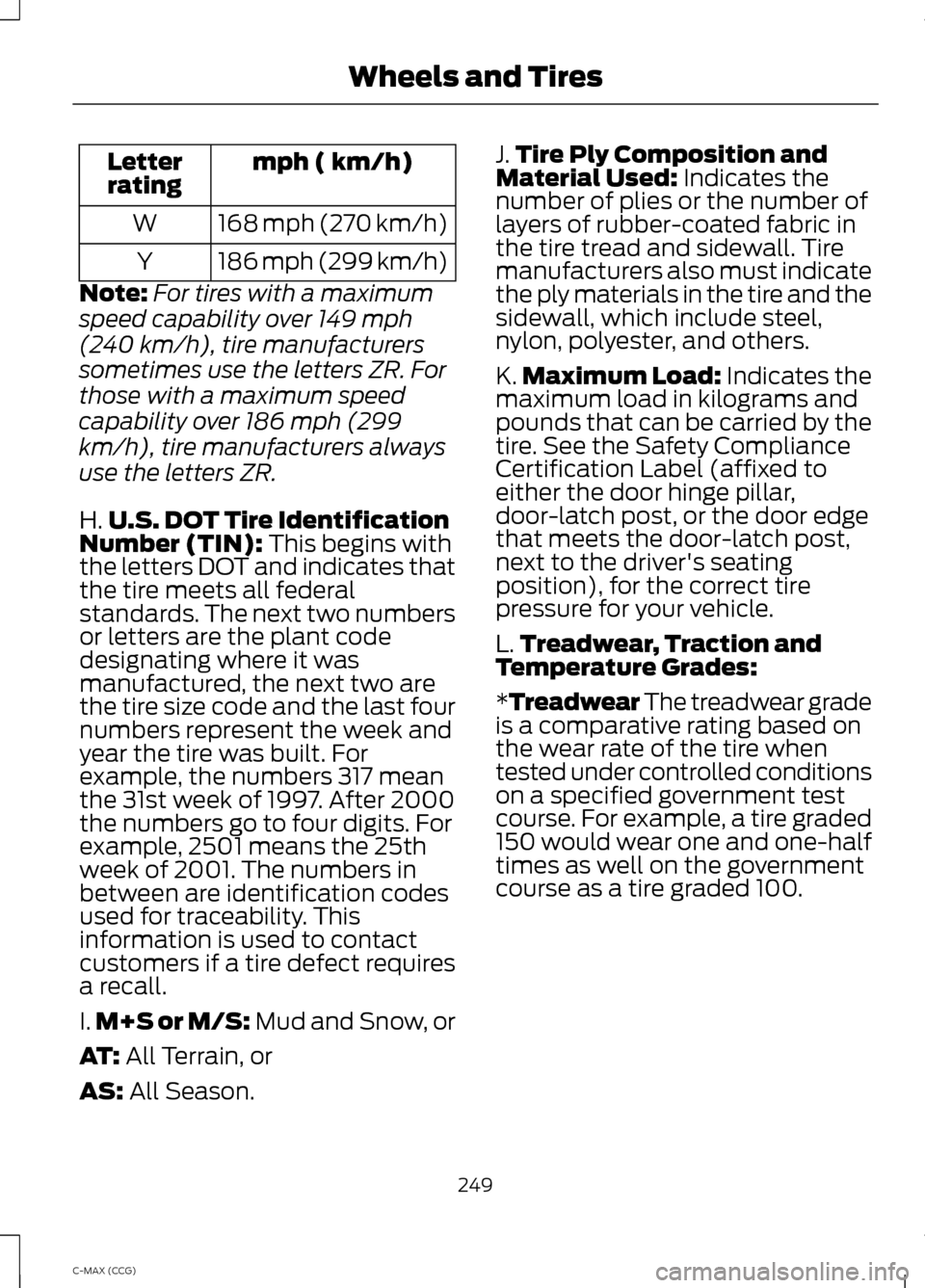 Wheels and Tires

| Letter rating | mph ( km/h) |
|---|---|
| W | 168 mph (270 km/h) |
| Y | 186 mph (299 km/h) |

Note: For tires with a maximum speed capability over 149 mph (240 km/h), tire manufacturers sometimes use the letters ZR. For those with a maximum speed capability over 186 mph (299 km/h), tire manufacturers always use the letters ZR.

H. U.S. DOT Tire Identification Number (TIN): This begins with the letters DOT and indicates that the tire meets all federal standards. The next two numbers or letters are the plant code designating where it was manufactured, the next two are the tire size code and the last four numbers represent the week and year the tire was built. For example, the numbers 317 mean the 31st week of 1997. After 2000 the numbers go to four digits. For example, 2501 means the 25th week of 2001. The numbers in between are identification codes used for traceability. This information is used to contact customers if a tire defect requires a recall.

I. M+S or M/S: Mud and Snow, or

AT: All Terrain, or

AS: All Season.

J. Tire Ply Composition and Material Used: Indicates the number of plies or the number of layers of rubber-coated fabric in the tire tread and sidewall. Tire manufacturers also must indicate the ply materials in the tire and the sidewall, which include steel, nylon, polyester, and others.

K. Maximum Load: Indicates the maximum load in kilograms and pounds that can be carried by the tire. See the Safety Compliance Certification Label (affixed to either the door hinge pillar, door-latch post, or the door edge that meets the door-latch post, next to the driver's seating position), for the correct tire pressure for your vehicle.

L. Treadwear, Traction and Temperature Grades:

*Treadwear The treadwear grade is a comparative rating based on the wear rate of the tire when tested under controlled conditions on a specified government test course. For example, a tire graded 150 would wear one and one-half times as well on the government course as a tire graded 100.

249

C-MAX (CCG)

carmanualsonline.info